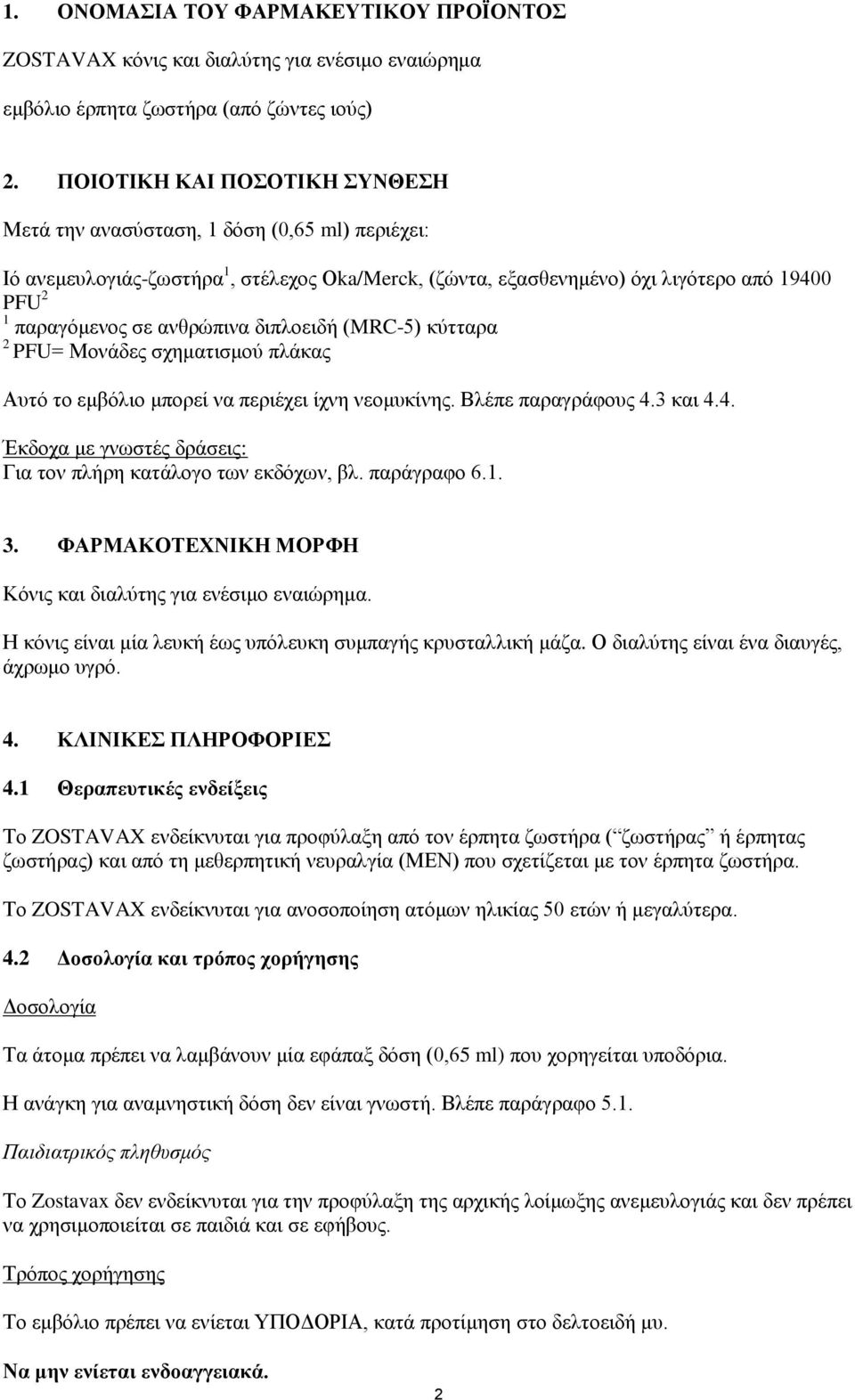 1. ΟΝΟΜΑΣΙΑ ΤΟΥ ΦΑΡΜΑΚΕΥΤΙΚΟΥ ΠΡΟΪΟΝΤΟΣ

ZOSTAVAX κόνις και διαλύτης για ενέσιμο εναιώρημα

εμβόλιο έρπητα ζωστήρα (από ζώντες ιούς)

2. ΠΟΙΟΤΙΚΗ ΚΑΙ ΠΟΣΟΤΙΚΗ ΣΥΝΘΕΣΗ

Μετά την ανασύσταση, 1 δόση (0,65 ml) περιέχει:

Ιό ανεμευλογιάς-ζωστήρα$^1$, στέλεχος Oka/Merck, (ζώντα, εξασθενημένο) όχι λιγότερο από 19400 PFU$^2$
$^1$ παραγόμενος σε ανθρώπινα διπλοειδή (MRC-5) κύτταρα
$^2$ PFU= Μονάδες σχηματισμού πλάκας

Αυτό το εμβόλιο μπορεί να περιέχει ίχνη νεομυκίνης. Βλέπε παραγράφους 4.3 και 4.4.

Έκδοχα με γνωστές δράσεις:
Για τον πλήρη κατάλογο των εκδόχων, βλ. παράγραφο 6.1.

3. ΦΑΡΜΑΚΟΤΕΧΝΙΚΗ ΜΟΡΦΗ

Κόνις και διαλύτης για ενέσιμο εναιώρημα.

Η κόνις είναι μία λευκή έως υπόλευκη συμπαγής κρυσταλλική μάζα. Ο διαλύτης είναι ένα διαυγές, άχρωμο υγρό.

4. ΚΛΙΝΙΚΕΣ ΠΛΗΡΟΦΟΡΙΕΣ

4.1 Θεραπευτικές ενδείξεις

Το ZOSTAVAX ενδείκνυται για προφύλαξη από τον έρπητα ζωστήρα (“ζωστήρας” ή έρπητας ζωστήρας) και από τη μεθερπητική νευραλγία (ΜΕΝ) που σχετίζεται με τον έρπητα ζωστήρα.

Το ZOSTAVAX ενδείκνυται για ανοσοποίηση ατόμων ηλικίας 50 ετών ή μεγαλύτερα.

4.2 Δοσολογία και τρόπος χορήγησης

Δοσολογία

Τα άτομα πρέπει να λαμβάνουν μία εφάπαξ δόση (0,65 ml) που χορηγείται υποδόρια.

Η ανάγκη για αναμνηστική δόση δεν είναι γνωστή. Βλέπε παράγραφο 5.1.

Παιδιατρικός πληθυσμός

Το Zostavax δεν ενδείκνυται για την προφύλαξη της αρχικής λοίμωξης ανεμευλογιάς και δεν πρέπει να χρησιμοποιείται σε παιδιά και σε εφήβους.

Τρόπος χορήγησης

Το εμβόλιο πρέπει να ενίεται ΥΠΟΔΟΡΙΑ, κατά προτίμηση στο δελτοειδή μυ.

Να μην ενίεται ενδοαγγειακά.

2